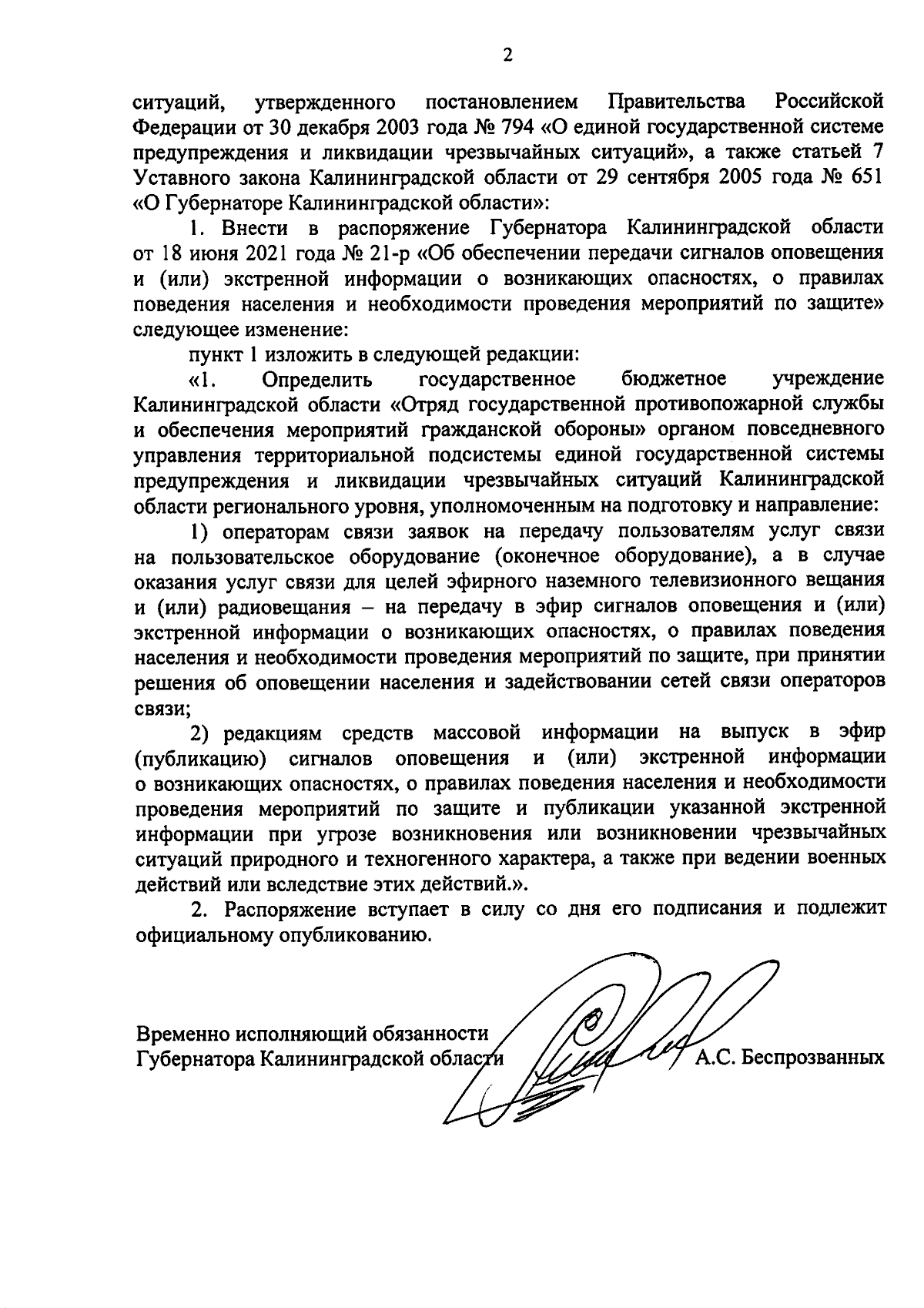 2

ситуаций, утвержденного постановлением Правительства Российской Федерации от 30 декабря 2003 года № 794 «О единой государственной системе предупреждения и ликвидации чрезвычайных ситуаций», а также статьей 7 Уставного закона Калининградской области от 29 сентября 2005 года № 651 «О Губернаторе Калининградской области»:

1. Внести в распоряжение Губернатора Калининградской области от 18 июня 2021 года № 21-р «Об обеспечении передачи сигналов оповещения и (или) экстренной информации о возникающих опасностях, о правилах поведения населения и необходимости проведения мероприятий по защите» следующее изменение:

пункт 1 изложить в следующей редакции:

«1. Определить государственное бюджетное учреждение Калининградской области «Отряд государственной противопожарной службы и обеспечения мероприятий гражданской обороны» органом повседневного управления территориальной подсистемы единой государственной системы предупреждения и ликвидации чрезвычайных ситуаций Калининградской области регионального уровня, уполномоченным на подготовку и направление:

1) операторам связи заявок на передачу пользователям услуг связи на пользовательское оборудование (оконечное оборудование), а в случае оказания услуг связи для целей эфирного наземного телевизионного вещания и (или) радиовещания – на передачу в эфир сигналов оповещения и (или) экстренной информации о возникающих опасностях, о правилах поведения населения и необходимости проведения мероприятий по защите, при принятии решения об оповещении населения и задействовании сетей связи операторов связи;

2) редакциям средств массовой информации на выпуск в эфир (публикацию) сигналов оповещения и (или) экстренной информации о возникающих опасностях, о правилах поведения населения и необходимости проведения мероприятий по защите и публикации указанной экстренной информации при угрозе возникновения или возникновении чрезвычайных ситуаций природного и техногенного характера, а также при ведении военных действий или вследствие этих действий.».

2. Распоряжение вступает в силу со дня его подписания и подлежит официальному опубликованию.

Временно исполняющий обязанности
Губернатора Калининградской области А.С. Беспрозванных